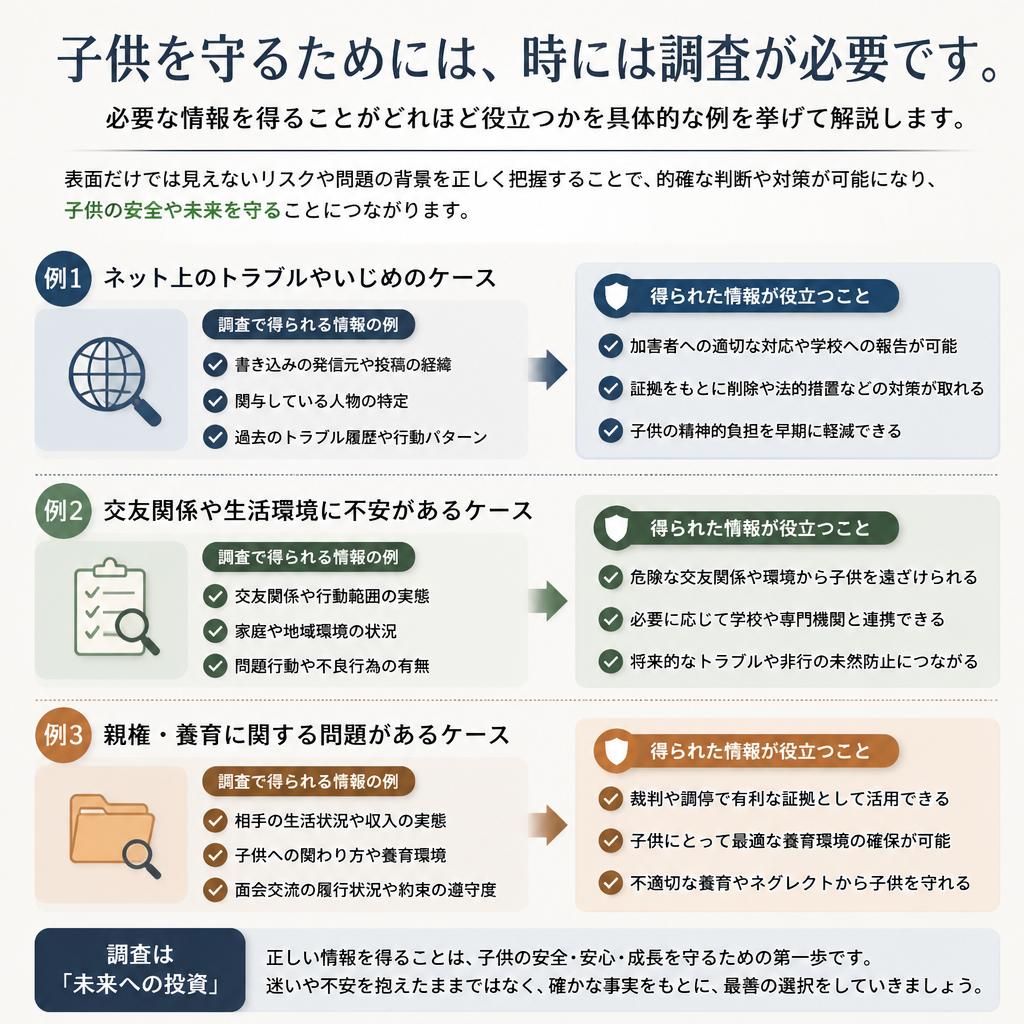 子供を守るためには、時には調査が必要です。

必要な情報を得ることがどれほど役立つかを具体的な例を挙げて解説します。

表面だけでは見えないリスクや問題の背景を正しく把握することで、的確な判断や対策が可能になり、子供の安全や未来を守ることにつながります。

例1 ネット上のトラブルやいじめのケース

調査で得られる情報の例
書き込みの発信元や投稿の経緯
関与している人物の特定
過去のトラブル履歴や行動パターン

得られた情報が役立つこと
加害者への適切な対応や学校への報告が可能
証拠をもとに削除や法的措置などの対策が取れる
子供の精神的負担を早期に軽減できる

例2 交友関係や生活環境に不安があるケース

調査で得られる情報の例
交友関係や行動範囲の実態
家庭や地域環境の状況
問題行動や不良行為の有無

得られた情報が役立つこと
危険な交友関係や環境から子供を遠ざけられる
必要に応じて学校や専門機関と連携できる
将来的なトラブルや非行の未然防止につながる

例3 親権・養育に関する問題があるケース

調査で得られる情報の例
相手の生活状況や収入の実態
子供への関わり方や養育環境
面会交流の履行状況や約束の遵守度

得られた情報が役立つこと
裁判や調停で有利な証拠として活用できる
子供にとって最適な養育環境の確保が可能
不適切な養育やネグレクトから子供を守れる

調査は「未来への投資」

正しい情報を得ることは、子供の安全・安心・成長を守るための第一歩です。
迷いや不安を抱えたままではなく、確かな事実をもとに、最善の選択をしていきましょう。